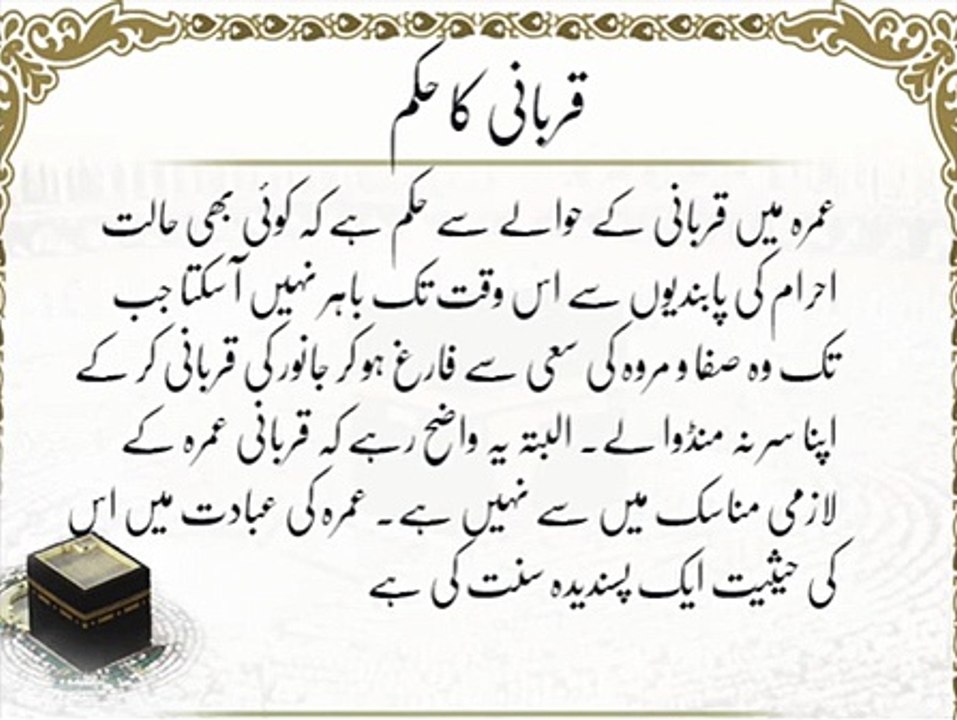 قربانی کا حکم

عمرہ میں قربانی کے حوالے سے حکم ہے کہ کوئی بھی حالت احرام کی پابندیوں سے اس وقت تک باہر نہیں آسکتا جب تک وہ صفا و مروہ کی سعی سے فارغ ہو کر جانور کی قربانی کر کے اپنا سر نہ منڈوا لے۔ البتہ یہ واضح رہے کہ قربانی عمرہ کے لازمی مناسک میں سے نہیں ہے۔ عمرہ کی عبادت میں اس کی حیثیت ایک پسندیدہ سنت کی ہے